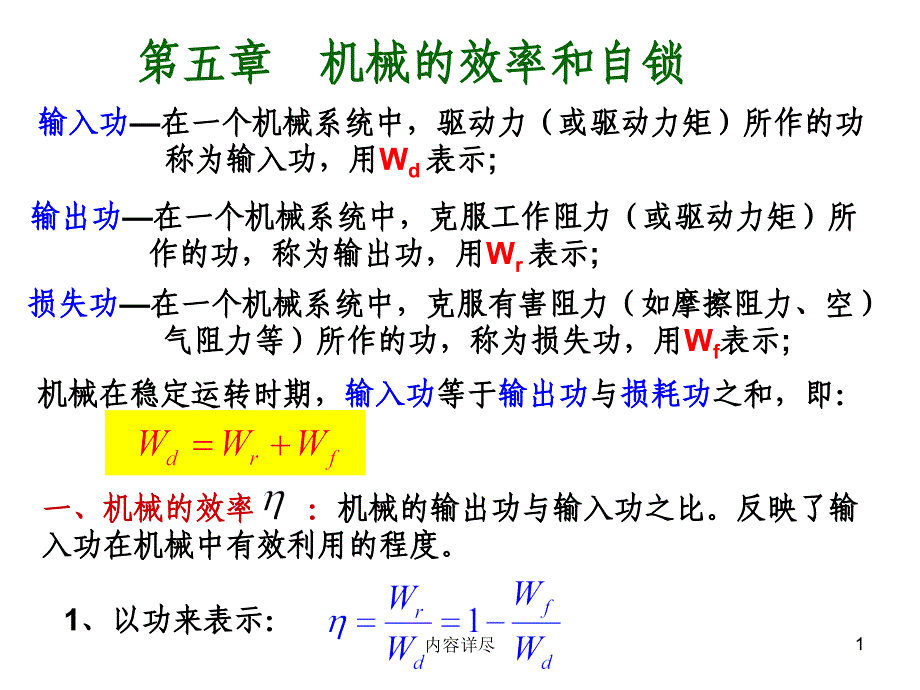 第五章　机械的效率和自锁

输入功—在一个机械系统中，驱动力（或驱动力矩）所作的功称为输入功，用$W_d$表示;

输出功—在一个机械系统中，克服工作阻力（或驱动力矩）所作的功，称为输出功，用$W_r$表示;

损失功—在一个机械系统中，克服有害阻力（如摩擦阻力、空）气阻力等）所作的功，称为损失功，用$W_f$表示;

机械在稳定运转时期，输入功等于输出功与损耗功之和，即:

$W_d = W_r + W_f$

一、机械的效率 $\eta$ ：机械的输出功与输入功之比。反映了输入功在机械中有效利用的程度。

1、以功来表示: $\eta = \frac{W_r}{W_d} = 1 - \frac{W_f}{W_d}$

内容详尽

1